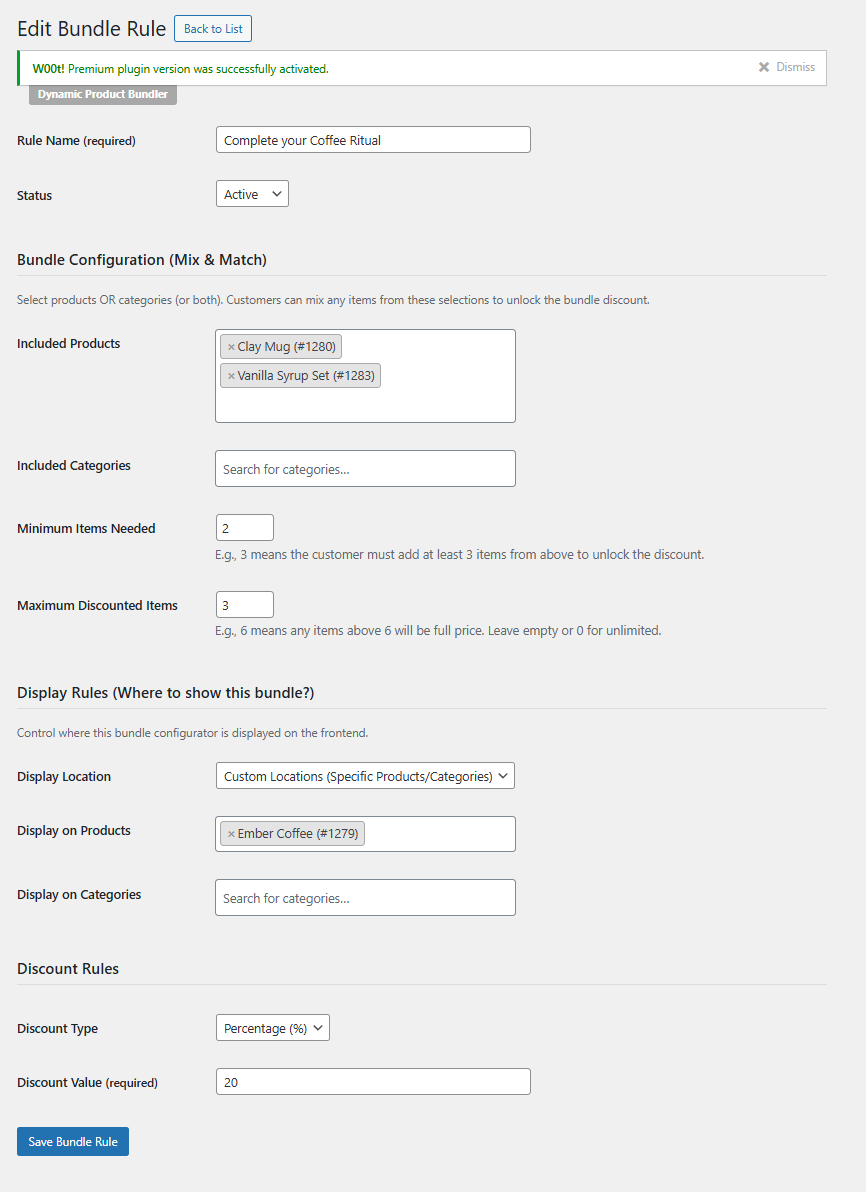 Edit Bundle Rule Back to List

W00t! Premium plugin version was successfully activated.

Dismiss

Dynamic Product Bundler

Rule Name (required) Complete your Coffee Ritual

Status Active

Bundle Configuration (Mix & Match)

Select products OR categories (or both). Customers can mix any items from these selections to unlock the bundle discount.

Included Products × Clay Mug (#1280) × Vanilla Syrup Set (#1283)

Included Categories Search for categories...

Minimum Items Needed 2

E.g., 3 means the customer must add at least 3 items from above to unlock the discount.

Maximum Discounted Items 3

E.g., 6 means any items above 6 will be full price. Leave empty or 0 for unlimited.

Display Rules (Where to show this bundle?)

Control where this bundle configurator is displayed on the frontend.

Display Location Custom Locations (Specific Products/Categories)

Display on Products × Ember Coffee (#1279)

Display on Categories Search for categories...

Discount Rules

Discount Type Percentage (%)

Discount Value (required) 20

Save Bundle Rule